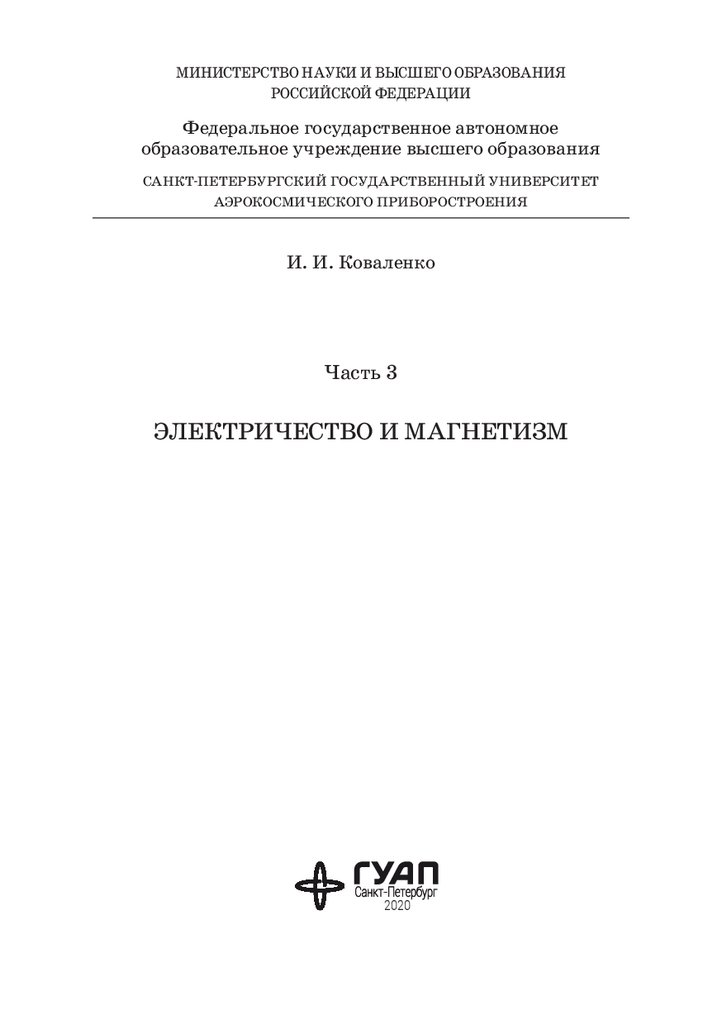 МИНИСТЕРСТВО НАУКИ И ВЫСШЕГО ОБРАЗОВАНИЯ
РОССИЙСКОЙ ФЕДЕРАЦИИ

Федеральное государственное автономное образовательное учреждение высшего образования

САНКТ-ПЕТЕРБУРГСКИЙ ГОСУДАРСТВЕННЫЙ УНИВЕРСИТЕТ АЭРОКОСМИЧЕСКОГО ПРИБОРОСТРОЕНИЯ

И. И. Коваленко

Часть 3

ЭЛЕКТРИЧЕСТВО И МАГНЕТИЗМ

ГУАП
Санкт-Петербург
2020